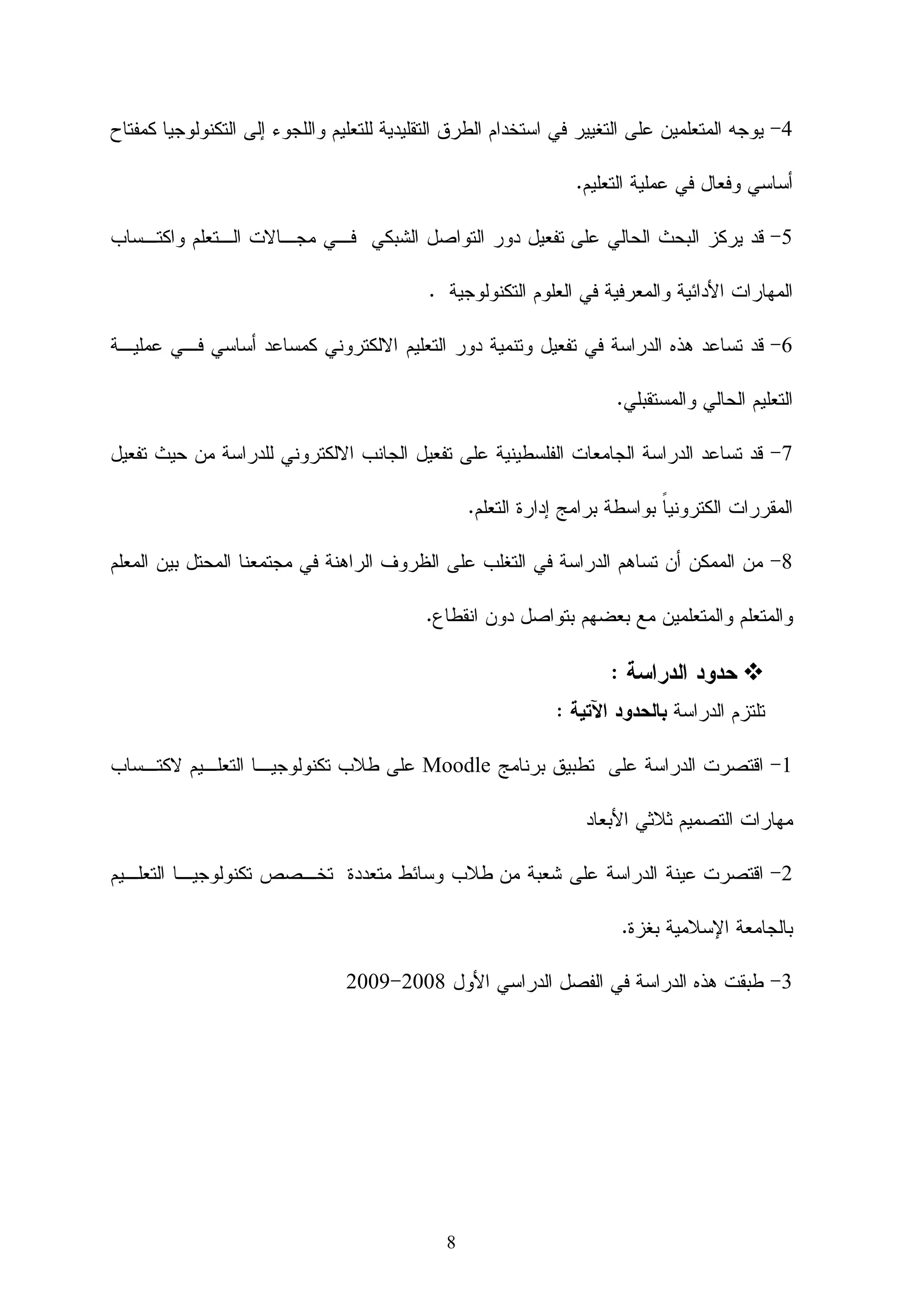 4- يوجه المتعلمين على التغيير في استخدام الطرق التقليدية للتعليم واللجوء إلى التكنولوجيا كمفتاح أساسي وفعال في عملية التعليم.

5- قد يركز البحث الحالي على تفعيل دور التواصل الشبكي في مجالات التعلم واكتساب المهارات الأدائية والمعرفية في العلوم التكنولوجية .

6- قد تساعد هذه الدراسة في تفعيل وتنمية دور التعليم الالكتروني كمساعد أساسي في عملية التعليم الحالي والمستقبلي.

7- قد تساعد الدراسة الجامعات الفلسطينية على تفعيل الجانب الالكتروني للدراسة من حيث تفعيل المقررات الكترونياً بواسطة برامج إدارة التعلم.

8- من الممكن أن تساهم الدراسة في التغلب على الظروف الراهنة في مجتمعنا المحتل بين المعلم والمتعلم والمتعلمين مع بعضهم بتواصل دون انقطاع.

❖ حدود الدراسة :

تلتزم الدراسة بالحدود الآتية :

1- اقتصرت الدراسة على تطبيق برنامج Moodle على طلاب تكنولوجيا التعليم لاكتساب مهارات التصميم ثلاثي الأبعاد

2- اقتصرت عينة الدراسة على شعبة من طلاب وسائط متعددة تخصص تكنولوجيا التعليم بالجامعة الإسلامية بغزة.

3- طبقت هذه الدراسة في الفصل الدراسي الأول 2008-2009

8